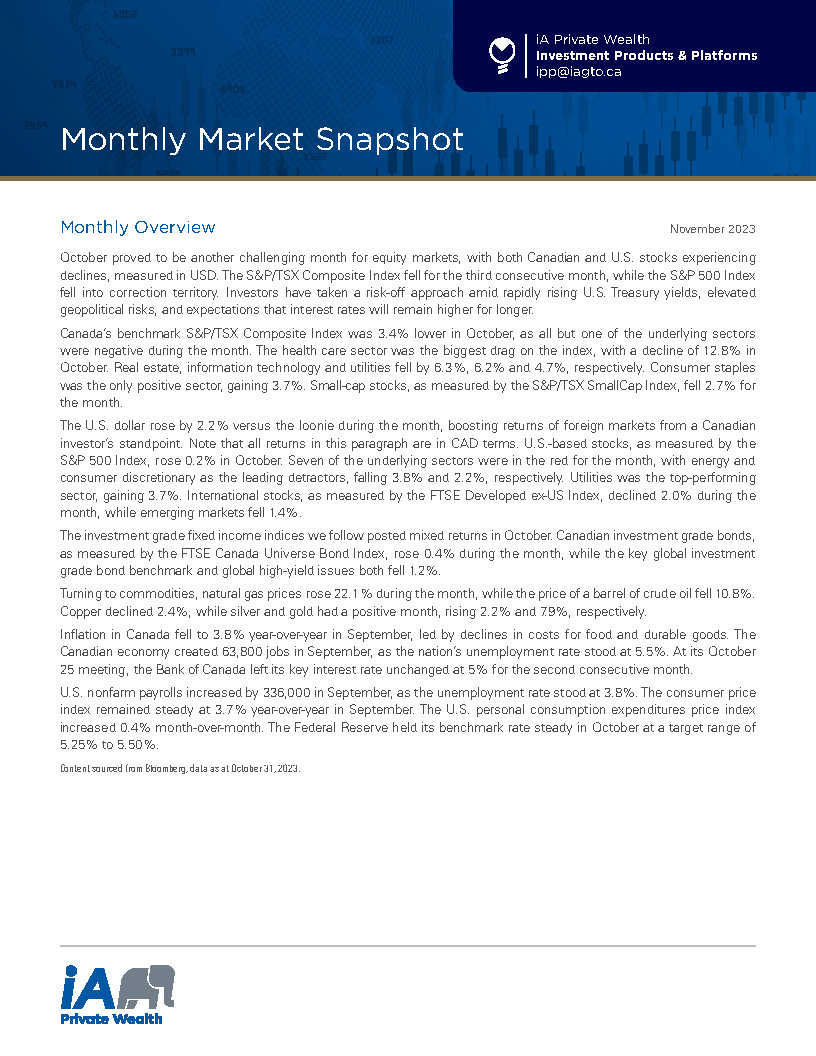 iA Private Wealth
Investment Products & Platforms
ipp@iagto.ca

Monthly Market Snapshot

Monthly Overview

November 2023

October proved to be another challenging month for equity markets, with both Canadian and U.S. stocks experiencing declines, measured in USD. The S&P/TSX Composite Index fell for the third consecutive month, while the S&P 500 Index fell into correction territory. Investors have taken a risk-off approach amid rapidly rising U.S. Treasury yields, elevated geopolitical risks, and expectations that interest rates will remain higher for longer.

Canada's benchmark S&P/TSX Composite Index was 3.4% lower in October, as all but one of the underlying sectors were negative during the month. The health care sector was the biggest drag on the index, with a decline of 12.8% in October. Real estate, information technology and utilities fell by 6.3%, 6.2% and 4.7%, respectively. Consumer staples was the only positive sector, gaining 3.7%. Small-cap stocks, as measured by the S&P/TSX SmallCap Index, fell 2.7% for the month.

The U.S. dollar rose by 2.2% versus the loonie during the month, boosting returns of foreign markets from a Canadian investor's standpoint. Note that all returns in this paragraph are in CAD terms. U.S.-based stocks, as measured by the S&P 500 Index, rose 0.2% in October. Seven of the underlying sectors were in the red for the month, with energy and consumer discretionary as the leading detractors, falling 3.8% and 2.2%, respectively. Utilities was the top-performing sector, gaining 3.7%. International stocks, as measured by the FTSE Developed ex-US Index, declined 2.0% during the month, while emerging markets fell 1.4%.

The investment grade fixed income indices we follow posted mixed returns in October. Canadian investment grade bonds, as measured by the FTSE Canada Universe Bond Index, rose 0.4% during the month, while the key global investment grade bond benchmark and global high-yield issues both fell 1.2%.

Turning to commodities, natural gas prices rose 22.1% during the month, while the price of a barrel of crude oil fell 10.8%. Copper declined 2.4%, while silver and gold had a positive month, rising 2.2% and 7.9%, respectively.

Inflation in Canada fell to 3.8% year-over-year in September, led by declines in costs for food and durable goods. The Canadian economy created 63,800 jobs in September, as the nation's unemployment rate stood at 5.5%. At its October 25 meeting, the Bank of Canada left its key interest rate unchanged at 5% for the second consecutive month.

U.S. nonfarm payrolls increased by 336,000 in September, as the unemployment rate stood at 3.8%. The consumer price index remained steady at 3.7% year-over-year in September. The U.S. personal consumption expenditures price index increased 0.4% month-over-month. The Federal Reserve held its benchmark rate steady in October at a target range of 5.25% to 5.50%.

Content sourced from Bloomberg, data as at October 31, 2023.

iA
Private Wealth